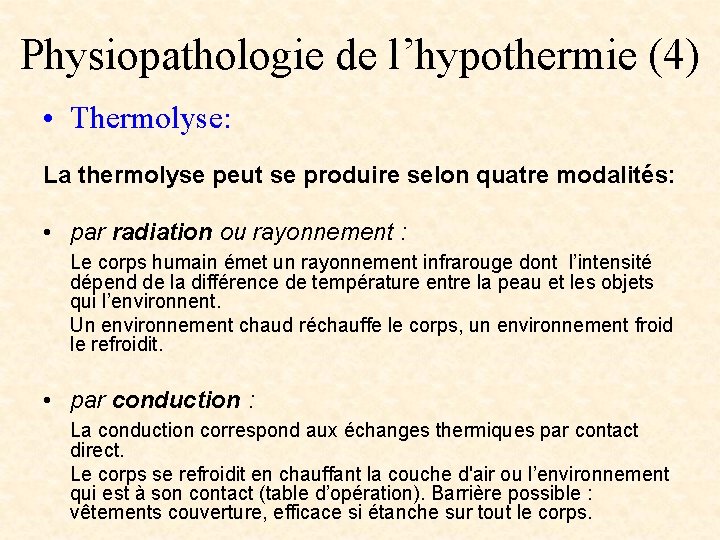 Physiopathologie de l’hypothermie (4)

• Thermolyse:

La thermolyse peut se produire selon quatre modalités:

• par radiation ou rayonnement :

Le corps humain émet un rayonnement infrarouge dont l’intensité dépend de la différence de température entre la peau et les objets qui l’environnent.

Un environnement chaud réchauffe le corps, un environnement froid le refroidit.

• par conduction :

La conduction correspond aux échanges thermiques par contact direct.

Le corps se refroidit en chauffant la couche d'air ou l’environnement qui est à son contact (table d’opération). Barrière possible : vêtements couverture, efficace si étanche sur tout le corps.